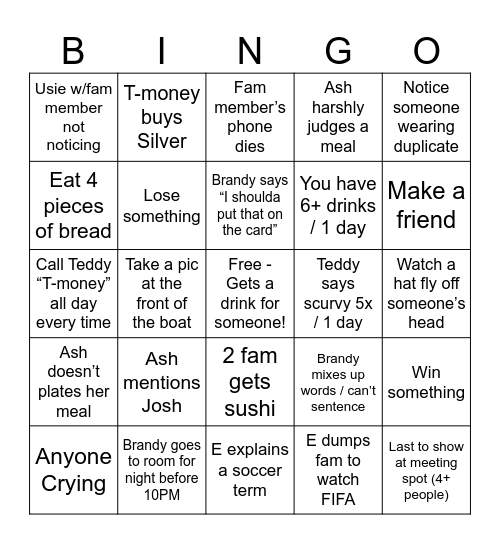 | B | I | N | G | O |
|---|---|---|---|---|
| Usie w/fam member not noticing | T-money buys Silver | Fam member's phone dies | Ash harshly judges a meal | Notice someone wearing duplicate |
| Eat 4 pieces of bread | Lose something | Brandy says "I shoulda put that on the card" | You have 6+ drinks / 1 day | Make a friend |
| Call Teddy "T-money" all day every time | Take a pic at the front of the boat | Free - Gets a drink for someone! | Teddy says scurvy 5x / 1 day | Watch a hat fly off someone's head |
| Ash doesn't plates her meal | Ash mentions Josh | 2 fam gets sushi | Brandy mixes up words / can't sentence | Win something |
| Anyone Crying | Brandy goes to room for night before 10PM | E explains a soccer term | E dumps fam to watch FIFA | Last to show at meeting spot (4+ people) |